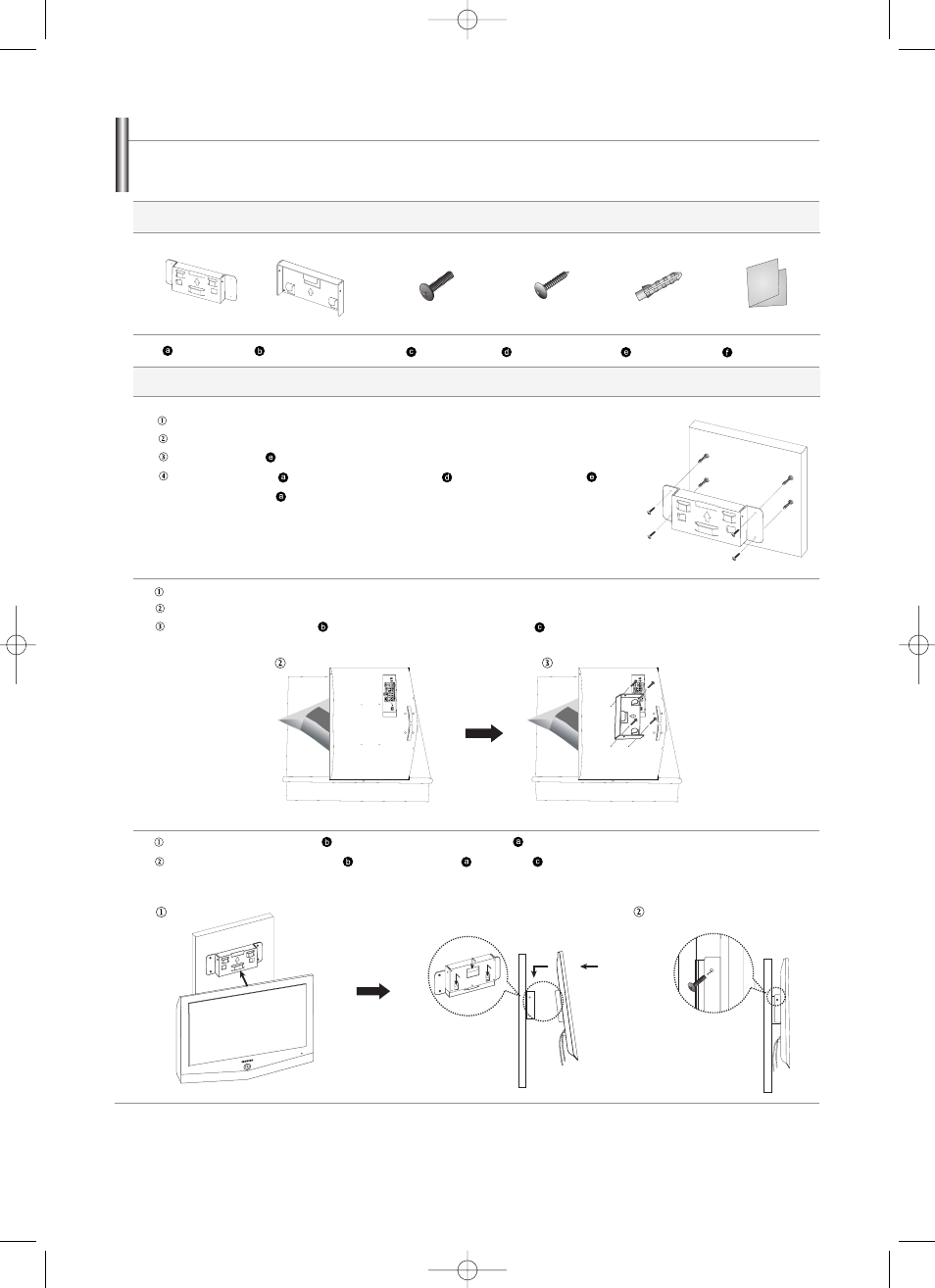 a b c d e f

①
②
③ e
④ a d e
a

①
②
③ b c

②
③

① b a
② b a c

①
②